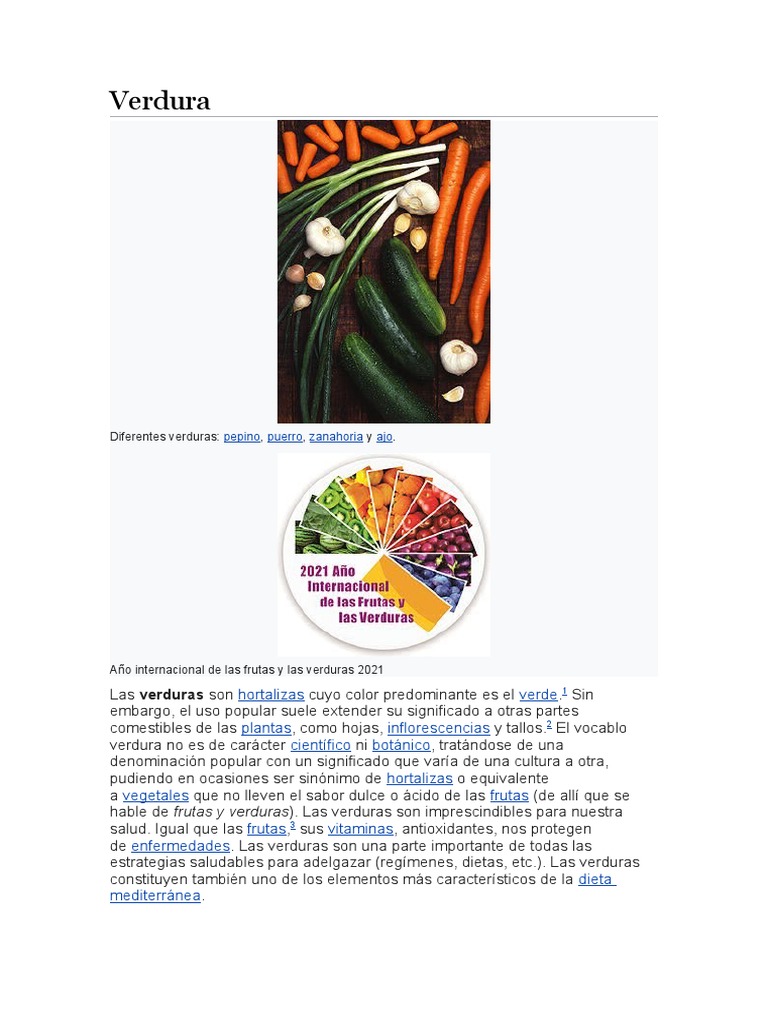 Verdura

Diferentes verduras: pepino, puerro, zanahoria y ajo.

2021 Año Internacional de las Frutas y las Verduras

Año internacional de las frutas y las verduras 2021

Las verduras son hortalizas cuyo color predominante es el verde.$^{1}$ Sin embargo, el uso popular suele extender su significado a otras partes comestibles de las plantas, como hojas, inflorescencias y tallos.$^{2}$ El vocablo verdura no es de carácter científico ni botánico, tratándose de una denominación popular con un significado que varía de una cultura a otra, pudiendo en ocasiones ser sinónimo de hortalizas o equivalente a vegetales que no lleven el sabor dulce o ácido de las frutas (de allí que se hable de frutas y verduras). Las verduras son imprescindibles para nuestra salud. Igual que las frutas,$^{3}$ sus vitaminas, antioxidantes, nos protegen de enfermedades. Las verduras son una parte importante de todas las estrategias saludables para adelgazar (regímenes, dietas, etc.). Las verduras constituyen también uno de los elementos más característicos de la dieta mediterránea.